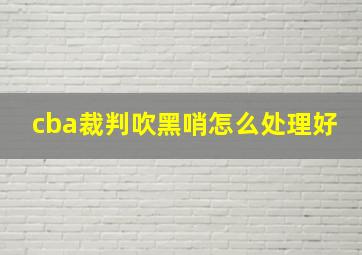 cba裁判吹黑哨怎么处理好